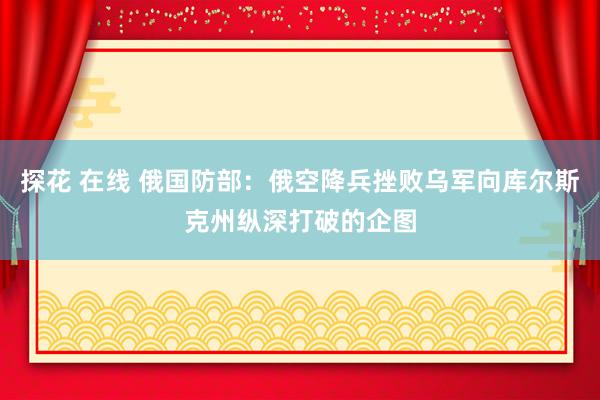 探花 在线 俄国防部：俄空降兵挫败乌军向库尔斯克州纵深打破的企图